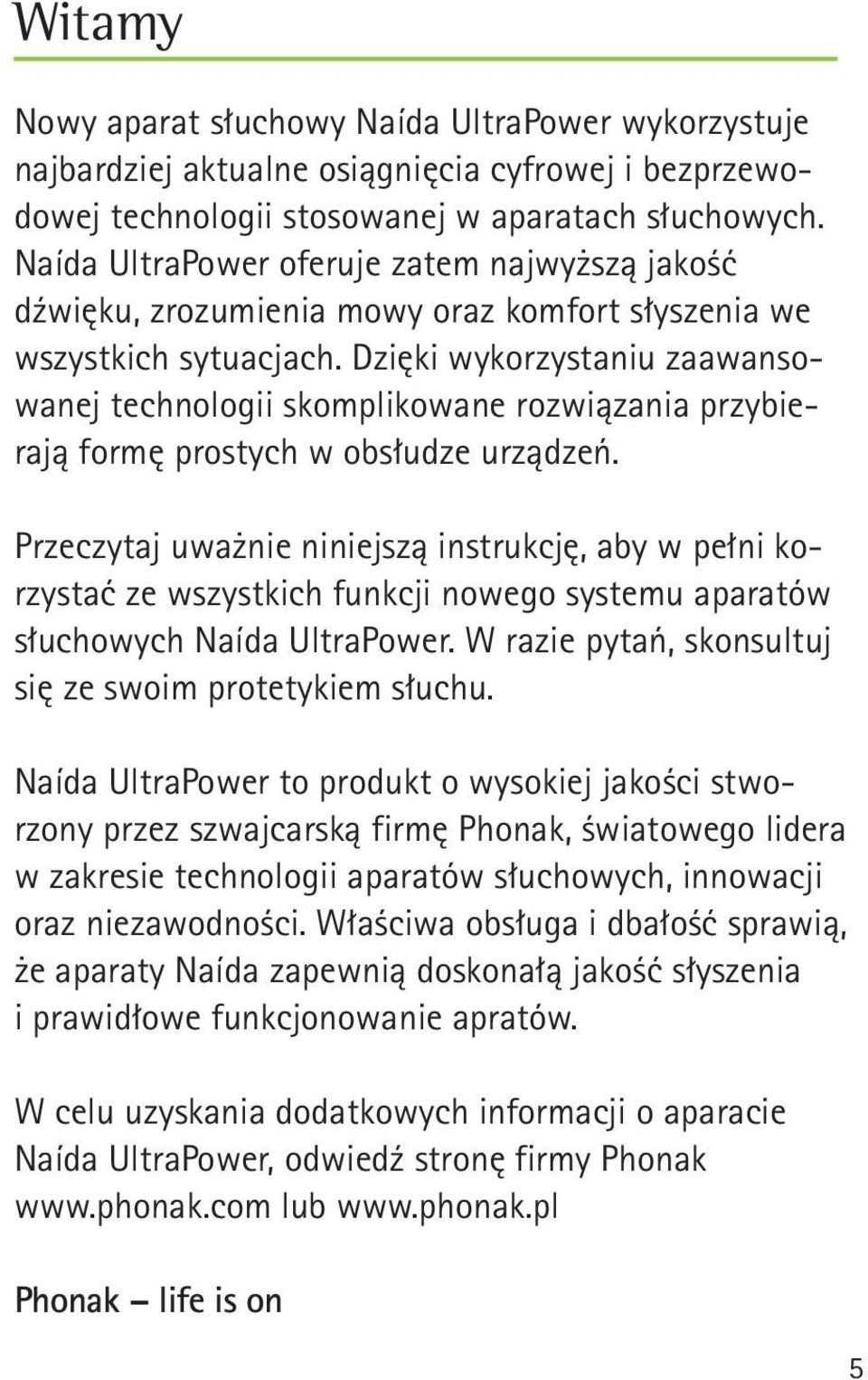 Witamy

Nowy aparat słuchowy Naída UltraPower wykorzystuje najbardziej aktualne osiągnięcia cyfrowej i bezprzewodowej technologii stosowanej w aparatach słuchowych. Naída UltraPower oferuje zatem najwyższą jakość dźwięku, zrozumienia mowy oraz komfort słyszenia we wszystkich sytuacjach. Dzięki wykorzystaniu zaawansowanej technologii skomplikowane rozwiązania przybierają formę prostych w obsłudze urządzeń.

Przeczytaj uważnie niniejszą instrukcję, aby w pełni korzystać ze wszystkich funkcji nowego systemu aparatów słuchowych Naída UltraPower. W razie pytań, skonsultuj się ze swoim protetykiem słuchu.

Naída UltraPower to produkt o wysokiej jakości stworzony przez szwajcarską firmę Phonak, światowego lidera w zakresie technologii aparatów słuchowych, innowacji oraz niezawodności. Właściwa obsługa i dbałość sprawią, że aparaty Naída zapewnią doskonałą jakość słyszenia i prawidłowe funkcjonowanie apratów.

W celu uzyskania dodatkowych informacji o aparacie Naída UltraPower, odwiedź stronę firmy Phonak www.phonak.com lub www.phonak.pl

Phonak – life is on

5